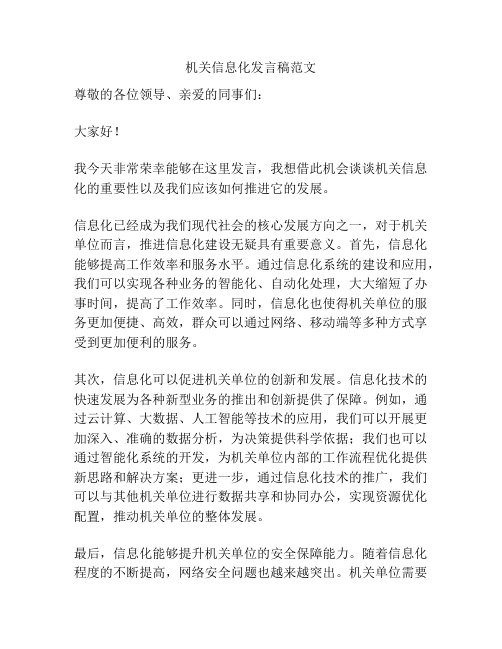 机关信息化发言稿范文

尊敬的各位领导、亲爱的同事们：

大家好！

我今天非常荣幸能够在这里发言，我想借此机会谈谈机关信息化的重要性以及我们应该如何推进它的发展。

信息化已经成为我们现代社会的核心发展方向之一，对于机关单位而言，推进信息化建设无疑具有重要意义。首先，信息化能够提高工作效率和服务水平。通过信息化系统的建设和应用，我们可以实现各种业务的智能化、自动化处理，大大缩短了办事时间，提高了工作效率。同时，信息化也使得机关单位的服务更加便捷、高效，群众可以通过网络、移动端等多种方式享受到更加便利的服务。

其次，信息化可以促进机关单位的创新和发展。信息化技术的快速发展为各种新型业务的推出和创新提供了保障。例如，通过云计算、大数据、人工智能等技术的应用，我们可以开展更加深入、准确的数据分析，为决策提供科学依据；我们也可以通过智能化系统的开发，为机关单位内部的工作流程优化提供新思路和解决方案；更进一步，通过信息化技术的推广，我们可以与其他机关单位进行数据共享和协同办公，实现资源优化配置，推动机关单位的整体发展。

最后，信息化能够提升机关单位的安全保障能力。随着信息化程度的不断提高，网络安全问题也越来越突出。机关单位需要